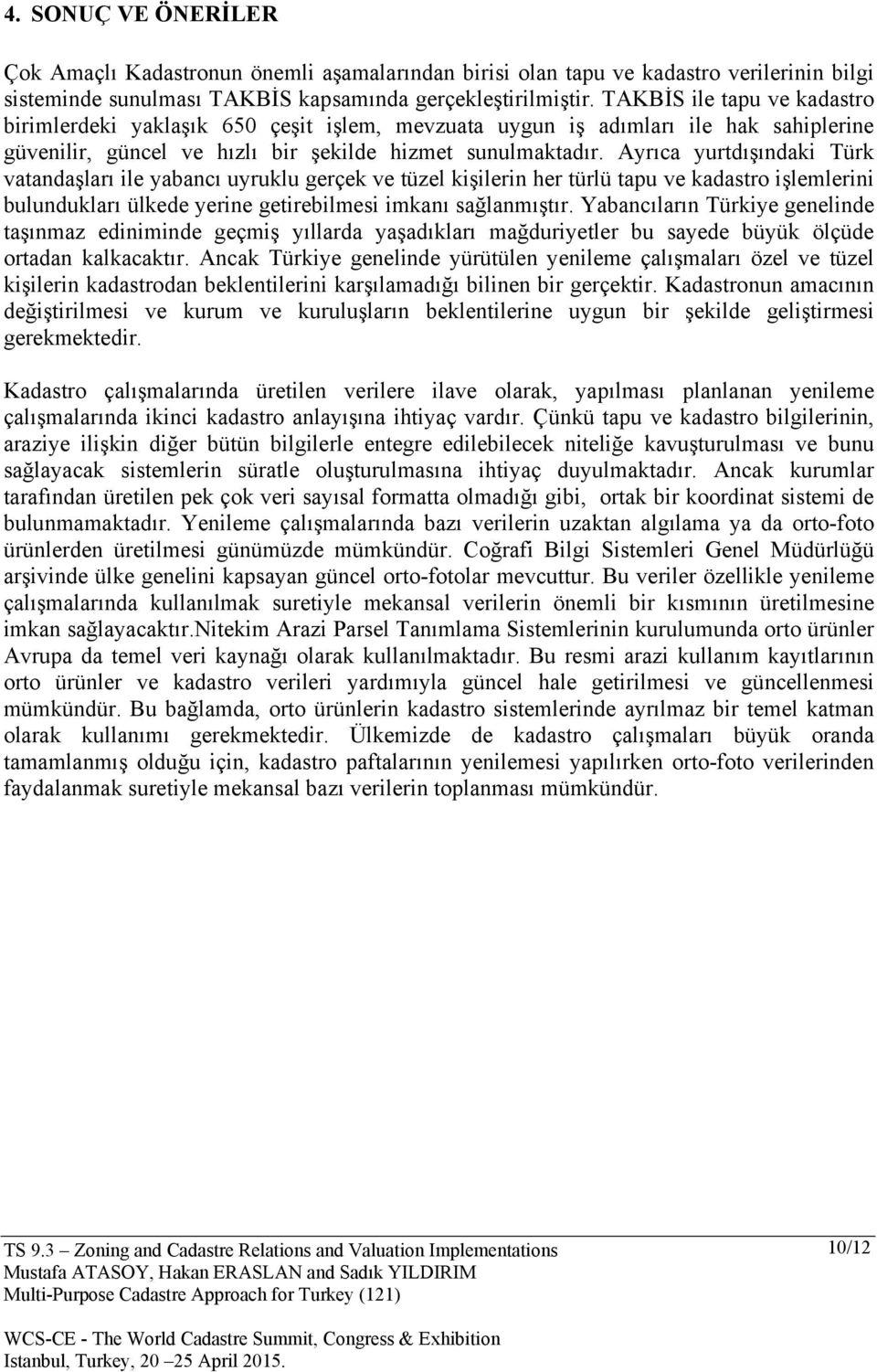 4. SONUÇ VE ÖNERİLER

Çok Amaçlı Kadastronun önemli aşamalarından birisi olan tapu ve kadastro verilerinin bilgi sisteminde sunulması TAKBİS kapsamında gerçekleştirilmiştir. TAKBİS ile tapu ve kadastro birimlerdeki yaklaşık 650 çeşit işlem, mevzuata uygun iş adımları ile hak sahiplerine güvenilir, güncel ve hızlı bir şekilde hizmet sunulmaktadır. Ayrıca yurtdışındaki Türk vatandaşları ile yabancı uyruklu gerçek ve tüzel kişilerin her türlü tapu ve kadastro işlemlerini bulundukları ülkede yerine getirebilmesi imkanı sağlanmıştır. Yabancıların Türkiye genelinde taşınmaz ediniminde geçmiş yıllarda yaşadıkları mağduriyetler bu sayede büyük ölçüde ortadan kalkacaktır. Ancak Türkiye genelinde yürütülen yenileme çalışmaları özel ve tüzel kişilerin kadastrodan beklentilerini karşılamadığı bilinen bir gerçektir. Kadastronun amacının değiştirilmesi ve kurum ve kuruluşların beklentilerine uygun bir şekilde geliştirmesi gerekmektedir.

Kadastro çalışmalarında üretilen verilere ilave olarak, yapılması planlanan yenileme çalışmalarında ikinci kadastro anlayışına ihtiyaç vardır. Çünkü tapu ve kadastro bilgilerinin, araziye ilişkin diğer bütün bilgilerle entegre edilebilecek niteliğe kavuşturulması ve bunu sağlayacak sistemlerin süratle oluşturulmasına ihtiyaç duyulmaktadır. Ancak kurumlar tarafından üretilen pek çok veri sayısal formatta olmadığı gibi, ortak bir koordinat sistemi de bulunmamaktadır. Yenileme çalışmalarında bazı verilerin uzaktan algılama ya da orto-foto ürünlerden üretilmesi günümüzde mümkündür. Coğrafi Bilgi Sistemleri Genel Müdürlüğü arşivinde ülke genelini kapsayan güncel orto-fotolar mevcuttur. Bu veriler özellikle yenileme çalışmalarında kullanılmak suretiyle mekansal verilerin önemli bir kısmının üretilmesine imkan sağlayacaktır.Nitekim Arazi Parsel Tanımlama Sistemlerinin kurulumunda orto ürünler Avrupa da temel veri kaynağı olarak kullanılmaktadır. Bu resmi arazi kullanım kayıtlarının orto ürünler ve kadastro verileri yardımıyla güncel hale getirilmesi ve güncellenmesi mümkündür. Bu bağlamda, orto ürünlerin kadastro sistemlerinde ayrılmaz bir temel katman olarak kullanımı gerekmektedir. Ülkemizde de kadastro çalışmaları büyük oranda tamamlanmış olduğu için, kadastro paftalarının yenilemesi yapılırken orto-foto verilerinden faydalanmak suretiyle mekansal bazı verilerin toplanması mümkündür.

TS 9.3 – Zoning and Cadastre Relations and Valuation Implementations
Mustafa ATASOY, Hakan ERASLAN and Sadık YILDIRIM
Multi-Purpose Cadastre Approach for Turkey (121)

10/12

WCS-CE - The World Cadastre Summit, Congress & Exhibition
Istanbul, Turkey, 20 –25 April 2015.